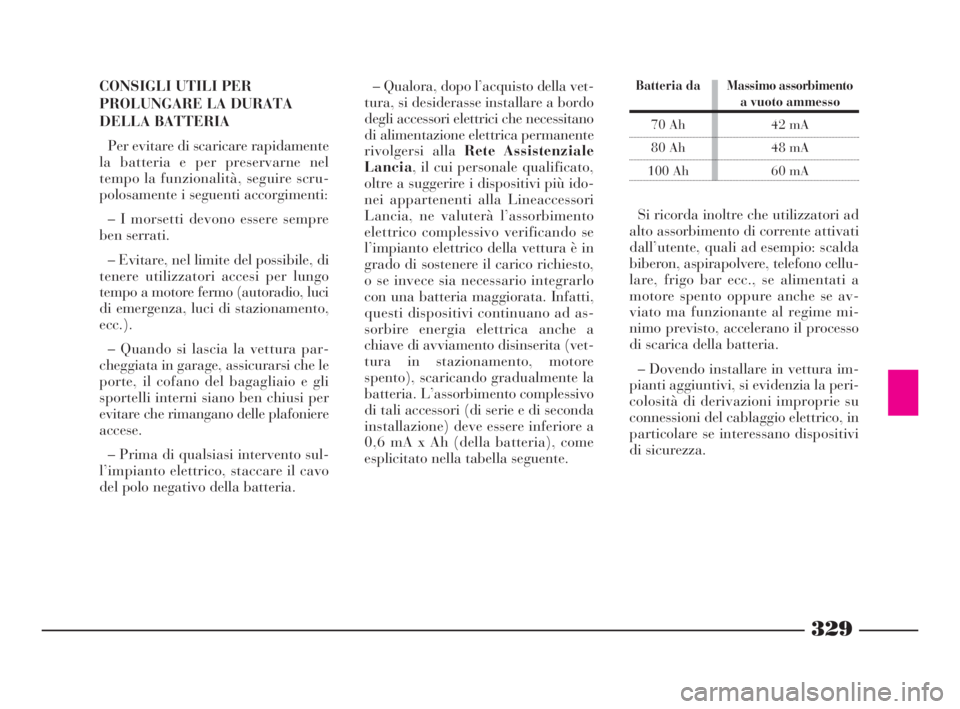 CONSIGLI UTILI PER PROLUNGARE LA DURATA DELLA BATTERIA

Per evitare di scaricare rapidamente la batteria e per preservarne nel tempo la funzionalità, seguire scrupolosamente i seguenti accorgimenti:

– I morsetti devono essere sempre ben serrati.

– Evitare, nel limite del possibile, di tenere utilizzatori accesi per lungo tempo a motore fermo (autoradio, luci di emergenza, luci di stazionamento, ecc.).

– Quando si lascia la vettura parcheggiata in garage, assicurarsi che le porte, il cofano del bagagliaio e gli sportelli interni siano ben chiusi per evitare che rimangano delle plafoniere accese.

– Prima di qualsiasi intervento sull'impianto elettrico, staccare il cavo del polo negativo della batteria.

– Qualora, dopo l'acquisto della vettura, si desiderasse installare a bordo degli accessori elettrici che necessitano di alimentazione elettrica permanente rivolgersi alla Rete Assistenziale Lancia, il cui personale qualificato, oltre a suggerire i dispositivi più idonei appartenenti alla Lineaccessori Lancia, ne valuterà l'assorbimento elettrico complessivo verificando se l'impianto elettrico della vettura è in grado di sostenere il carico richiesto, o se invece sia necessario integrarlo con una batteria maggiorata. Infatti, questi dispositivi continuano ad assorbire energia elettrica anche a chiave di avviamento disinserita (vettura in stazionamento, motore spento), scaricando gradualmente la batteria. L'assorbimento complessivo di tali accessori (di serie e di seconda installazione) deve essere inferiore a 0,6 mA x Ah (della batteria), come esplicitato nella tabella seguente.

| Batteria da | Massimo assorbimento a vuoto ammesso |
|---|---|
| 70 Ah | 42 mA |
| 80 Ah | 48 mA |
| 100 Ah | 60 mA |

Si ricorda inoltre che utilizzatori ad alto assorbimento di corrente attivati dall'utente, quali ad esempio: scalda biberon, aspirapolvere, telefono cellulare, frigo bar ecc., se alimentati a motore spento oppure anche se avviato ma funzionante al regime minimo previsto, accelerano il processo di scarica della batteria.

– Dovendo installare in vettura impianti aggiuntivi, si evidenzia la pericolosità di derivazioni improprie su connessioni del cablaggio elettrico, in particolare se interessano dispositivi di sicurezza.

329

carmanualsonline.info